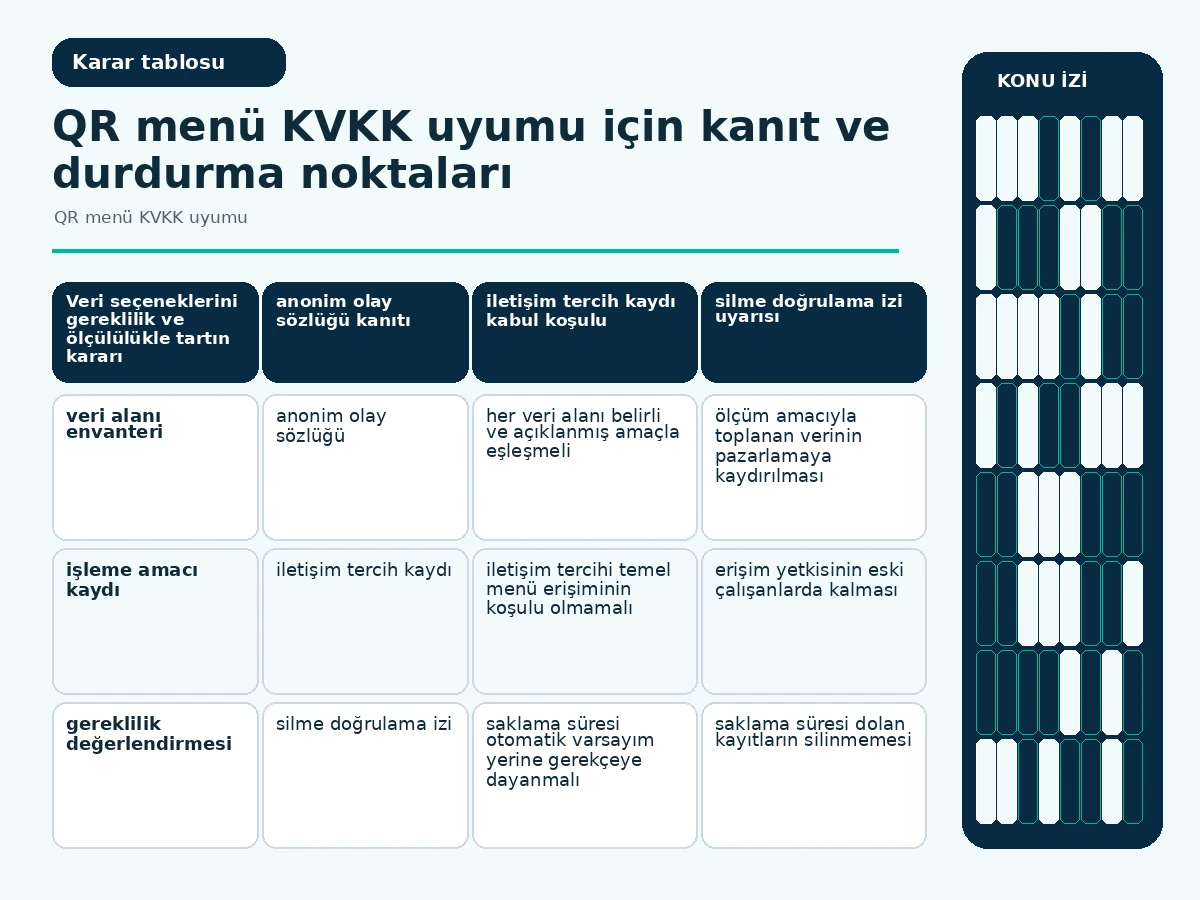 Karar tablosu

QR menü KVKK uyumu için kanıt ve durdurma noktaları

QR menü KVKK uyumu

| Veri seçeneklerini gereklilik ve ölçülülükle tartın kararı | anonim olay sözlüğü kanıtı | iletişim tercih kaydı kabul koşulu | silme doğrulama izi uyarısı |
|---|---|---|---|
| veri alanı envanteri | anonim olay sözlüğü | her veri alanı belirli ve açıklanmış amaçla eşleşmeli | ölçüm amacıyla toplanan verinin pazarlamaya kaydırılması |
| işleme amacı kaydı | iletişim tercih kaydı | iletişim tercihi temel menü erişiminin koşulu olmamalı | erişim yetkisinin eski çalışanlarda kalması |
| gereklilik değerlendirmesi | silme doğrulama izi | saklama süresi otomatik varsayım yerine gerekçeye dayanmalı | saklama süresi dolan kayıtların silinmemesi |

KONU İZİ